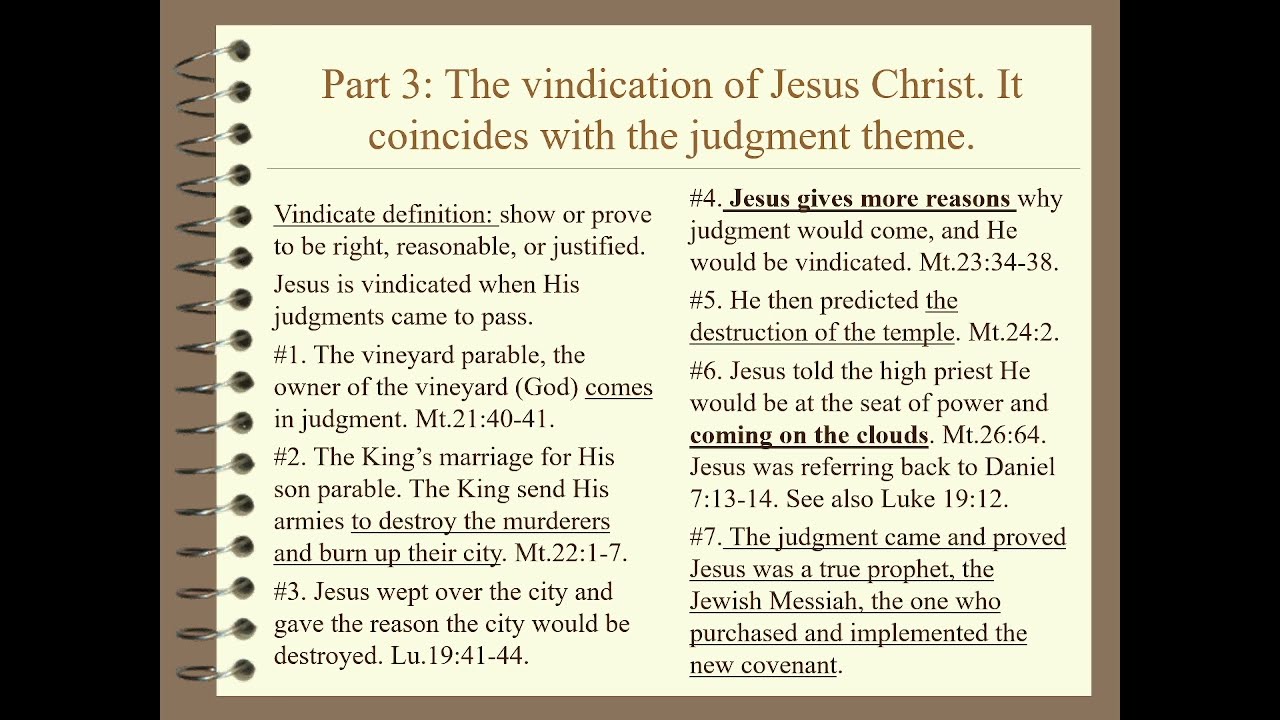 Part 3: The vindication of Jesus Christ. It coincides with the judgment theme.

Vindicate definition: show or prove to be right, reasonable, or justified.

Jesus is vindicated when His judgments came to pass.

#1. The vineyard parable, the owner of the vineyard (God) comes in judgment. Mt.21:40-41.

#2. The King's marriage for His son parable. The King send His armies to destroy the murderers and burn up their city. Mt.22:1-7.

#3. Jesus wept over the city and gave the reason the city would be destroyed. Lu.19:41-44.

#4. Jesus gives more reasons why judgment would come, and He would be vindicated. Mt.23:34-38.

#5. He then predicted the destruction of the temple. Mt.24:2.

#6. Jesus told the high priest He would be at the seat of power and coming on the clouds. Mt.26:64. Jesus was referring back to Daniel 7:13-14. See also Luke 19:12.

#7. The judgment came and proved Jesus was a true prophet, the Jewish Messiah, the one who purchased and implemented the new covenant.